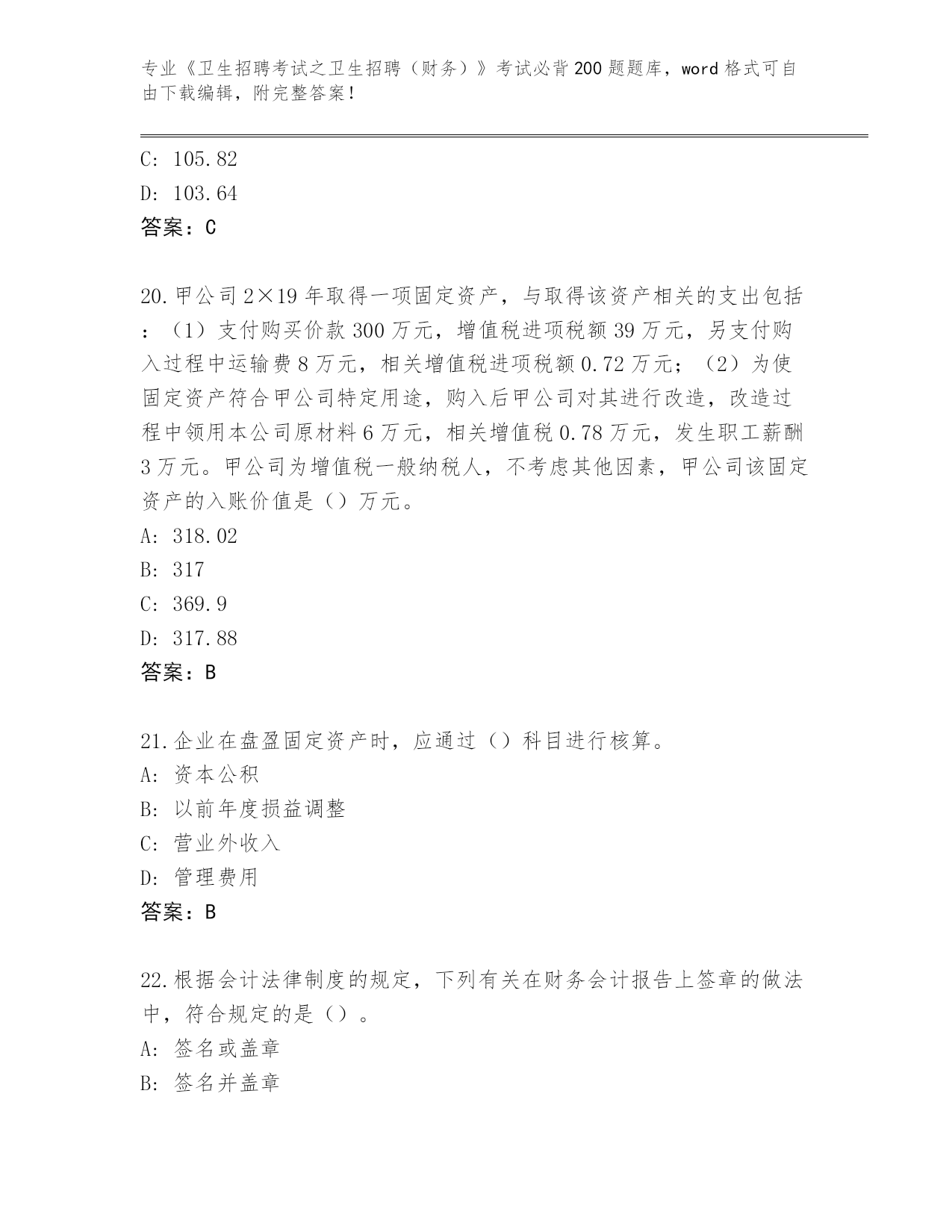 专业《卫生招聘考试之卫生招聘（财务）》考试必背200题题库，word格式可自由下载编辑，附完整答案！

C: 105.82
D: 103.64
答案：C

20.甲公司2×19年取得一项固定资产，与取得该资产相关的支出包括：（1）支付购买价款300万元，增值税进项税额39万元，另支付购入过程中运输费8万元，相关增值税进项税额0.72万元；（2）为使固定资产符合甲公司特定用途，购入后甲公司对其进行改造，改造过程中领用本公司原材料6万元，相关增值税0.78万元，发生职工薪酬3万元。甲公司为增值税一般纳税人，不考虑其他因素，甲公司该固定资产的入账价值是（）万元。
A: 318.02
B: 317
C: 369.9
D: 317.88
答案：B

21.企业在盘盈固定资产时，应通过（）科目进行核算。
A: 资本公积
B: 以前年度损益调整
C: 营业外收入
D: 管理费用
答案：B

22.根据会计法律制度的规定，下列有关在财务会计报告上签章的做法中，符合规定的是（）。
A: 签名或盖章
B: 签名并盖章